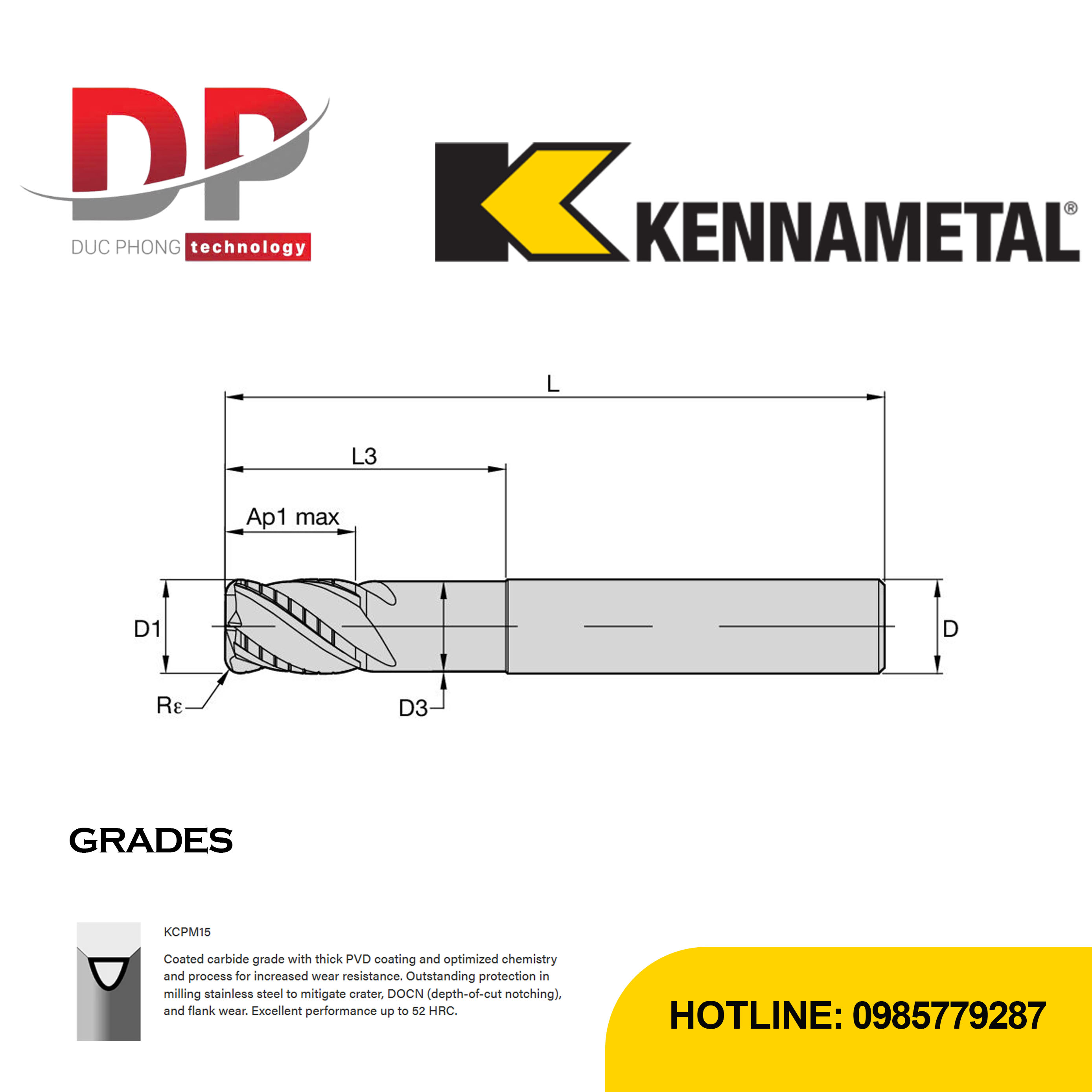 DP
DUC PHONG technology

KENNAMETAL®

L
L3
Ap1 max
D1
D
Rε
D3

GRADES

KCPM15

Coated carbide grade with thick PVD coating and optimized chemistry and process for increased wear resistance. Outstanding protection in milling stainless steel to mitigate crater, DOCN (depth-of-cut notching), and flank wear. Excellent performance up to 52 HRC.

HOTLINE: 0985779287